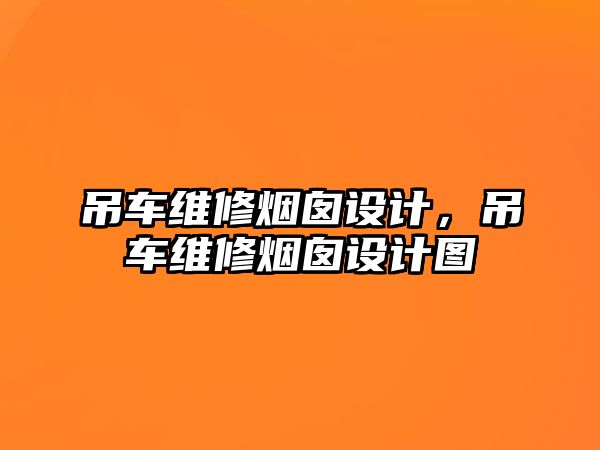 吊车维修烟囱设计，吊车维修烟囱设计图